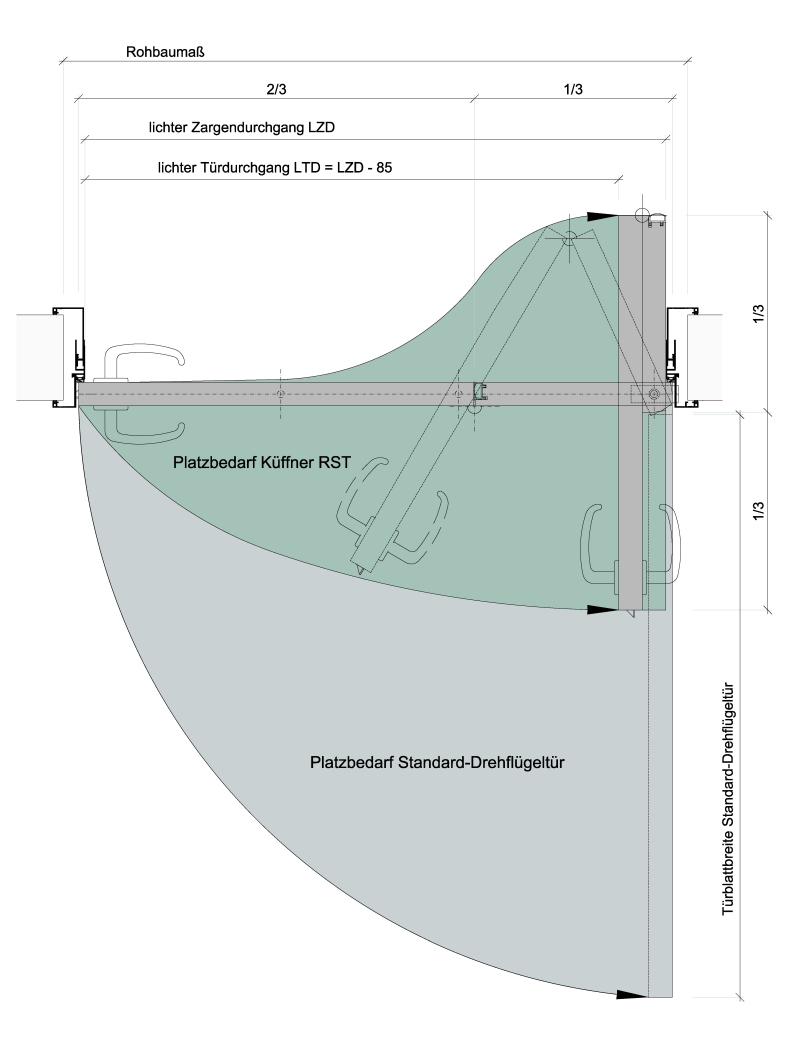 Rohbaumaß

2/3

1/3

lichter Zargendurchgang LZD

lichter Türdurchgang LTD = LZD - 85

1/3

1/3

Platzbedarf Küffner RST

Platzbedarf Standard-Drehflügeltür

Türblattbreite Standard-Drehflügeltür